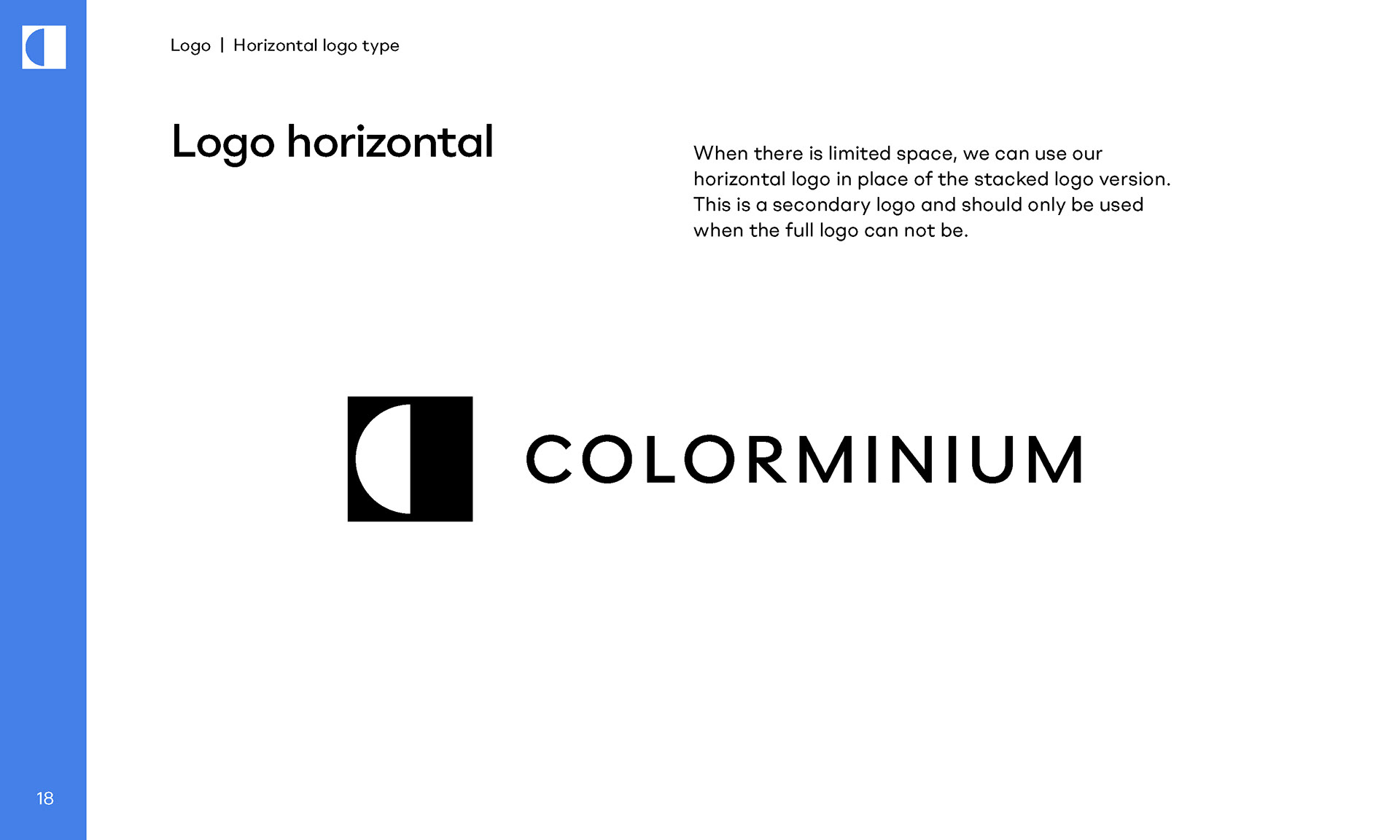 Logo | Horizontal logo type

Logo horizontal

When there is limited space, we can use our horizontal logo in place of the stacked logo version. This is a secondary logo and should only be used when the full logo can not be.

COLORMINIUM

18